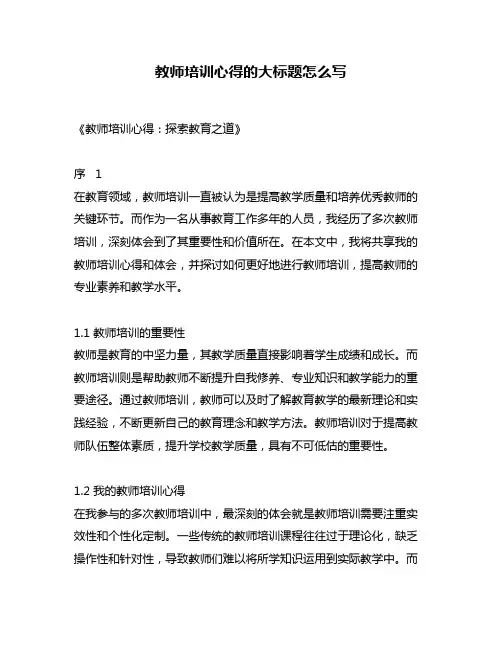 教师培训心得的大标题怎么写

《教师培训心得：探索教育之道》

序 1
在教育领域，教师培训一直被认为是提高教学质量和培养优秀教师的关键环节。而作为一名从事教育工作多年的人员，我经历了多次教师培训，深刻体会到了其重要性和价值所在。在本文中，我将共享我的教师培训心得和体会，并探讨如何更好地进行教师培训，提高教师的专业素养和教学水平。

1.1 教师培训的重要性
教师是教育的中坚力量，其教学质量直接影响着学生成绩和成长。而教师培训则是帮助教师不断提升自我修养、专业知识和教学能力的重要途径。通过教师培训，教师可以及时了解教育教学的最新理论和实践经验，不断更新自己的教育理念和教学方法。教师培训对于提高教师队伍整体素质，提升学校教学质量，具有不可低估的重要性。

1.2 我的教师培训心得
在我参与的多次教师培训中，最深刻的体会就是教师培训需要注重实效性和个性化定制。一些传统的教师培训课程往往过于理论化，缺乏操作性和针对性，导致教师们难以将所学知识运用到实际教学中。而